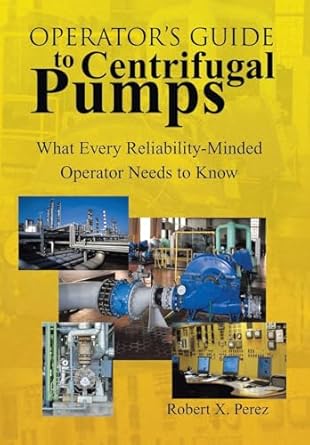 OPERATOR'S GUIDE to Centrifugal Pumps

What Every Reliability-Minded Operator Needs to Know

Robert X. Perez